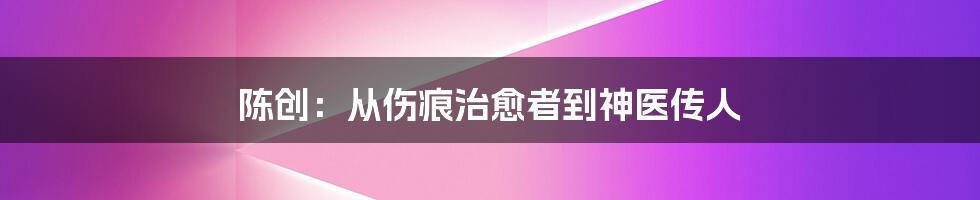 陈创：从伤痕治愈者到神医传人